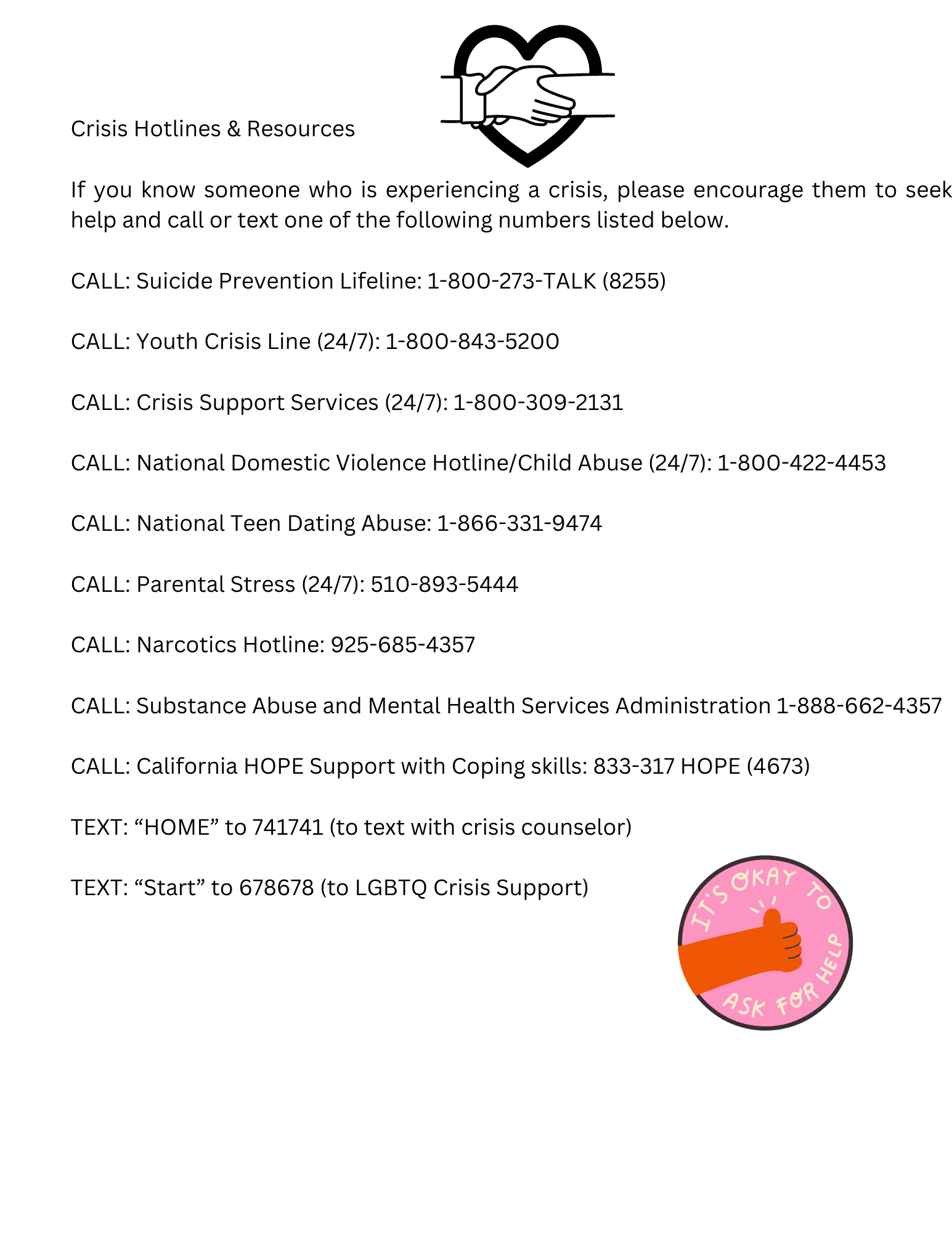 Crisis Hotlines & Resources

If you know someone who is experiencing a crisis, please encourage them to seek help and call or text one of the following numbers listed below.

CALL: Suicide Prevention Lifeline: 1-800-273-TALK (8255)

CALL: Youth Crisis Line (24/7): 1-800-843-5200

CALL: Crisis Support Services (24/7): 1-800-309-2131

CALL: National Domestic Violence Hotline/Child Abuse (24/7): 1-800-422-4453

CALL: National Teen Dating Abuse: 1-866-331-9474

CALL: Parental Stress (24/7): 510-893-5444

CALL: Narcotics Hotline: 925-685-4357

CALL: Substance Abuse and Mental Health Services Administration 1-888-662-4357

CALL: California HOPE Support with Coping skills: 833-317 HOPE (4673)

TEXT: “HOME” to 741741 (to text with crisis counselor)

TEXT: “Start” to 678678 (to LGBTQ Crisis Support)

IT'S OKAY TO ASK FOR HELP